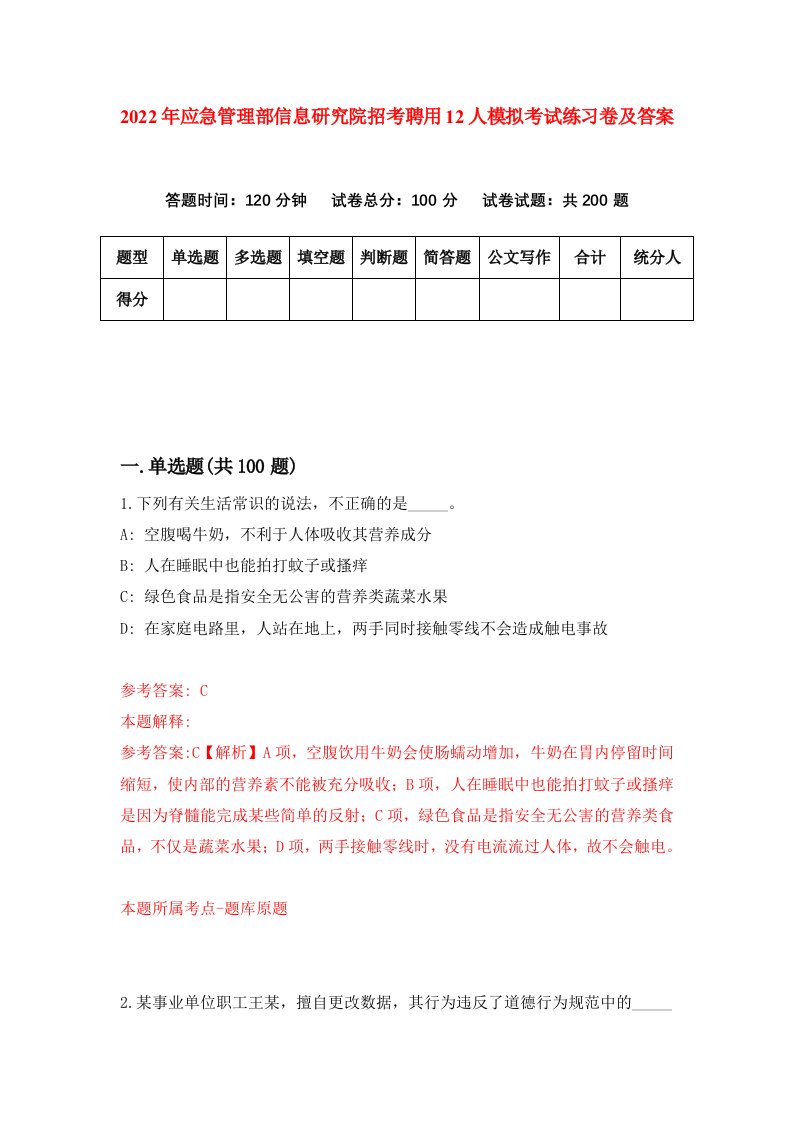 2022年应急管理部信息研究院招考聘用12人模拟考试练习卷及答案

答题时间：120分钟　试卷总分：100分　试卷试题：共200题

| 题型 | 单选题 | 多选题 | 填空题 | 判断题 | 简答题 | 公文写作 | 合计 | 统分人 |
|---|---|---|---|---|---|---|---|---|
| 得分 | | | | | | | | |

一.单选题(共100题)

1.下列有关生活常识的说法，不正确的是_____。
A: 空腹喝牛奶，不利于人体吸收其营养成分
B: 人在睡眠中也能拍打蚊子或搔痒
C: 绿色食品是指安全无公害的营养类蔬菜水果
D: 在家庭电路里，人站在地上，两手同时接触零线不会造成触电事故

参考答案: C
本题解释:
参考答案:C【解析】A项，空腹饮用牛奶会使肠蠕动增加，牛奶在胃内停留时间缩短，使内部的营养素不能被充分吸收；B项，人在睡眠中也能拍打蚊子或搔痒是因为脊髓能完成某些简单的反射；C项，绿色食品是指安全无公害的营养类食品，不仅是蔬菜水果；D项，两手接触零线时，没有电流流过人体，故不会触电。

本题所属考点-题库原题

2.某事业单位职工王某，擅自更改数据，其行为违反了道德行为规范中的_____